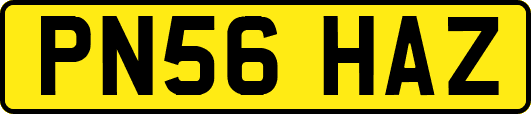 PN56 HAZ